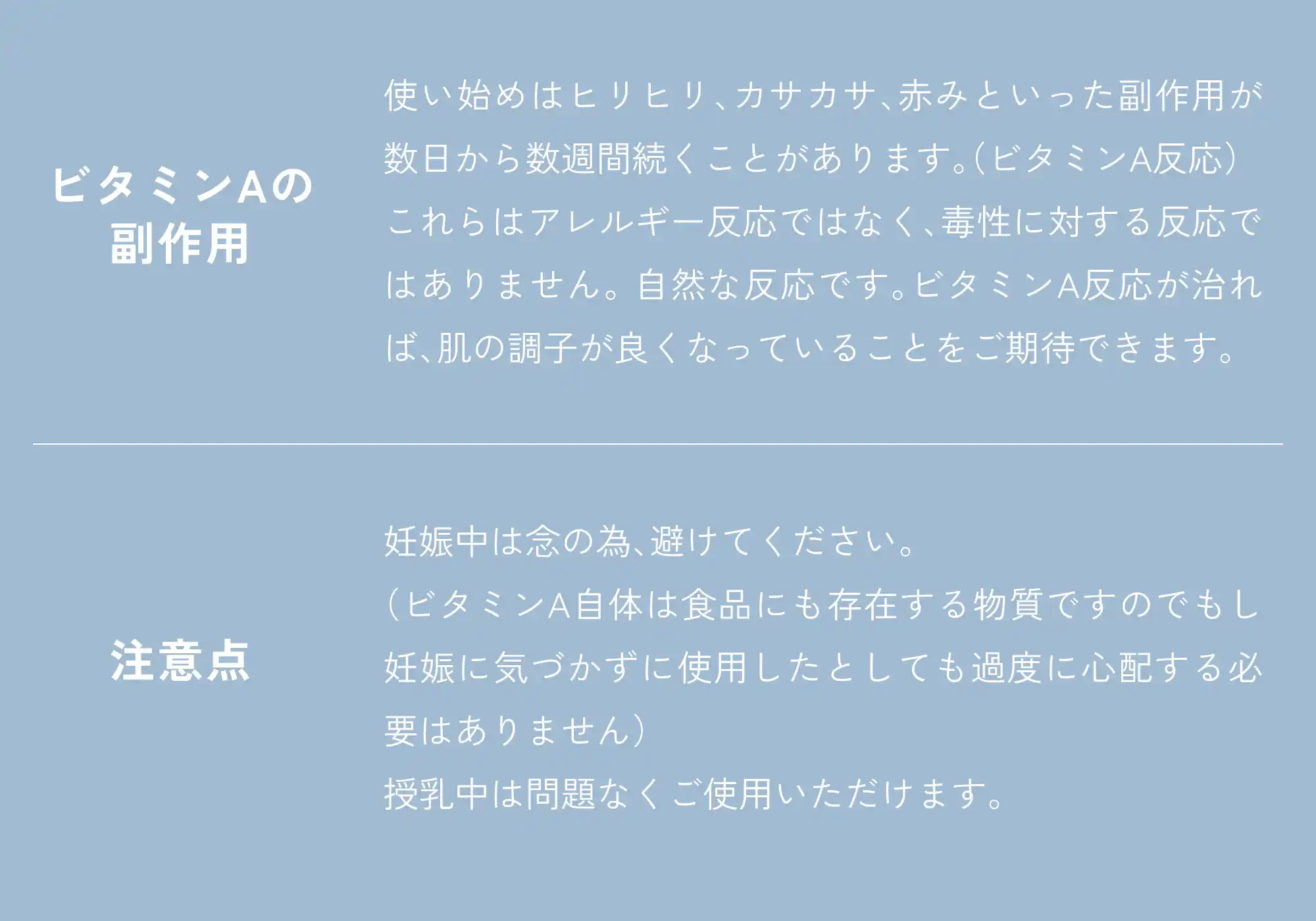 ビタミンAの
副作用

使い始めはヒリヒリ、カサカサ、赤みといった副作用が数日から数週間続くことがあります。(ビタミンA反応)これらはアレルギー反応ではなく、毒性に対する反応ではありません。自然な反応です。ビタミンA反応が治れば、肌の調子が良くなっていることをご期待できます。

注意点

妊娠中は念の為、避けてください。
(ビタミンA自体は食品にも存在する物質ですのでもし妊娠に気づかずに使用したとしても過度に心配する必要はありません)
授乳中は問題なくご使用いただけます。